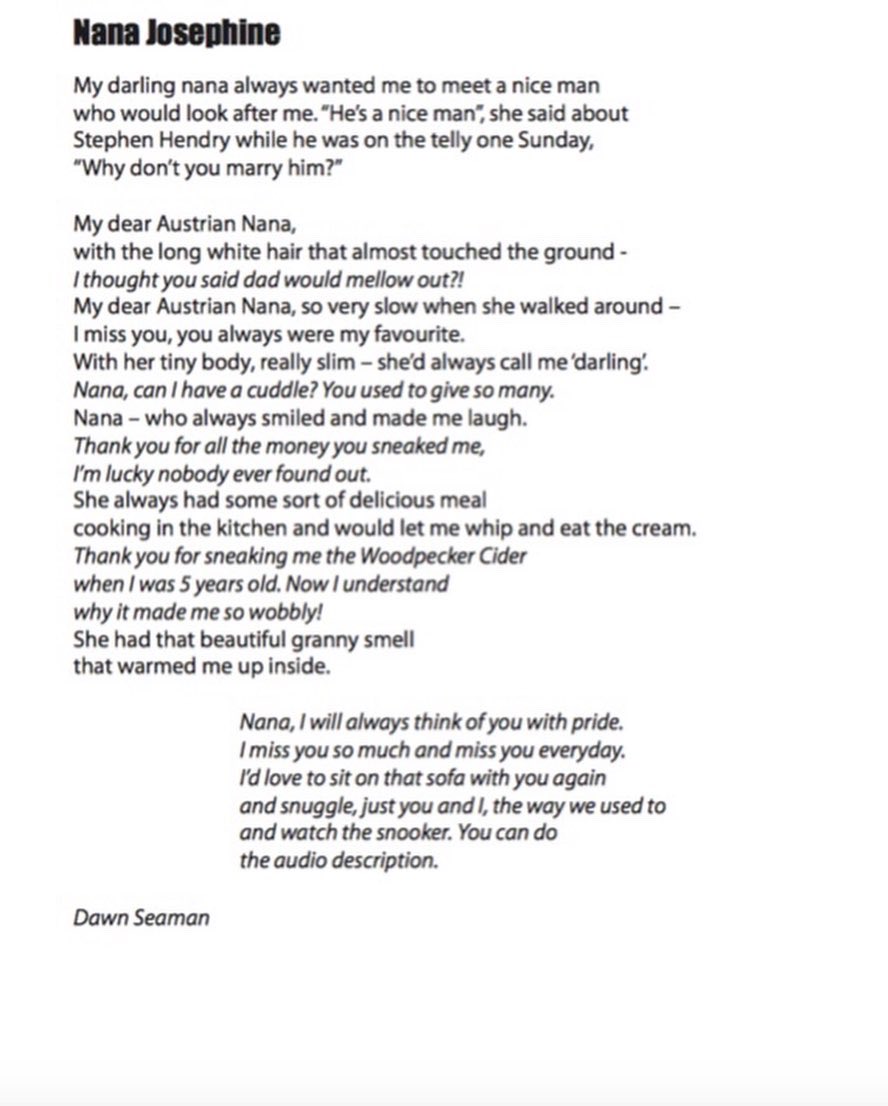 Nana Josephine

My darling nana always wanted me to meet a nice man
who would look after me. "He's a nice man", she said about
Stephen Hendry while he was on the telly one Sunday,
"Why don't you marry him?"

My dear Austrian Nana,
with the long white hair that almost touched the ground -
I thought you said dad would mellow out?!
My dear Austrian Nana, so very slow when she walked around –
I miss you, you always were my favourite.
With her tiny body, really slim – she'd always call me 'darling'.
Nana, can I have a cuddle? You used to give so many.
Nana – who always smiled and made me laugh.
Thank you for all the money you sneaked me,
I'm lucky nobody ever found out.
She always had some sort of delicious meal
cooking in the kitchen and would let me whip and eat the cream.
Thank you for sneaking me the Woodpecker Cider
when I was 5 years old. Now I understand
why it made me so wobbly!
She had that beautiful granny smell
that warmed me up inside.

Nana, I will always think of you with pride.
I miss you so much and miss you everyday.
I'd love to sit on that sofa with you again
and snuggle, just you and I, the way we used to
and watch the snooker. You can do
the audio description.

Dawn Seaman